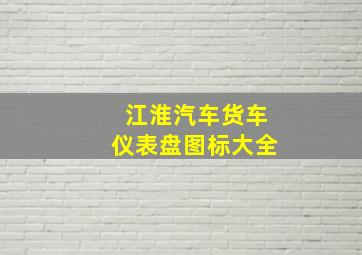 江淮汽车货车
仪表盘图标大全